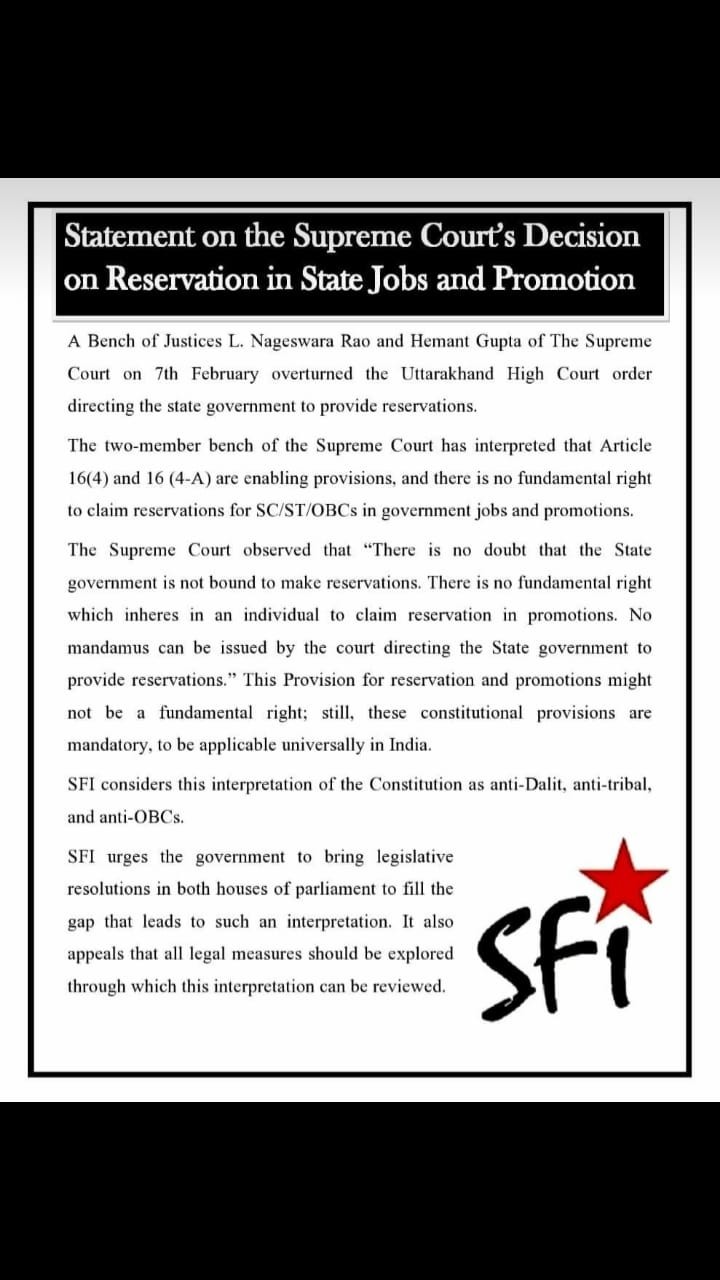 Statement on the Supreme Court's Decision on Reservation in State Jobs and Promotion

A Bench of Justices L. Nageswara Rao and Hemant Gupta of The Supreme Court on 7th February overturned the Uttarakhand High Court order directing the state government to provide reservations.

The two-member bench of the Supreme Court has interpreted that Article 16(4) and 16 (4-A) are enabling provisions, and there is no fundamental right to claim reservations for SC/ST/OBCs in government jobs and promotions.

The Supreme Court observed that "There is no doubt that the State government is not bound to make reservations. There is no fundamental right which inheres in an individual to claim reservation in promotions. No mandamus can be issued by the court directing the State government to provide reservations." This Provision for reservation and promotions might not be a fundamental right; still, these constitutional provisions are mandatory, to be applicable universally in India.

SFI considers this interpretation of the Constitution as anti-Dalit, anti-tribal, and anti-OBCs.

SFI urges the government to bring legislative resolutions in both houses of parliament to fill the gap that leads to such an interpretation. It also appeals that all legal measures should be explored through which this interpretation can be reviewed.

SFI